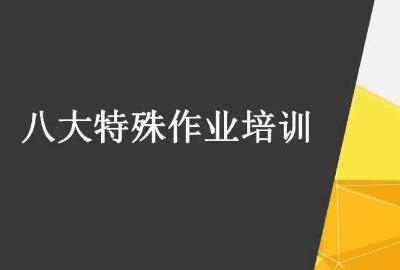 八大特殊作业培训